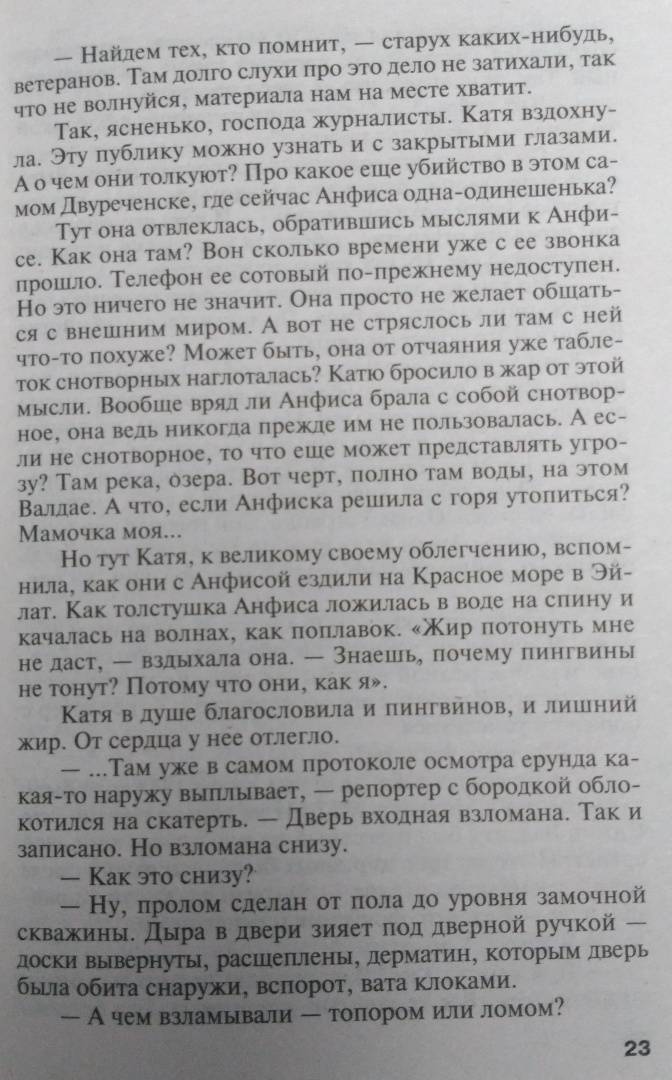 — Найдем тех, кто помнит, — старух каких-нибудь, ветеранов. Там долго слухи про это дело не затихали, так что не волнуйся, материала нам на месте хватит.

Так, ясненько, господа журналисты. Катя вздохнула. Эту публику можно узнать и с закрытыми глазами. А о чем они толкуют? Про какое еще убийство в этом самом Двуреченске, где сейчас Анфиса одна-одинешенька?

Тут она отвлеклась, обратившись мыслями к Анфисе. Как она там? Вон сколько времени уже с ее звонка прошло. Телефон ее сотовый по-прежнему недоступен. Но это ничего не значит. Она просто не желает общаться с внешним миром. А вот не стряслось ли там с ней что-то похуже? Может быть, она от отчаяния уже таблеток снотворных наглоталась? Катю бросило в жар от этой мысли. Вообще вряд ли Анфиса брала с собой снотворное, она ведь никогда прежде им не пользовалась. А если не снотворное, то что еще может представлять угрозу? Там река, озера. Вот черт, полно там воды, на этом Валдае. А что, если Анфиска решила с горя утопиться? Мамочка моя...

Но тут Катя, к великому своему облегчению, вспомнила, как они с Анфисой ездили на Красное море в Эйлат. Как толстушка Анфиса ложилась в воде на спину и качалась на волнах, как поплавок. «Жир потонуть мне не даст, — вздыхала она. — Знаешь, почему пингвины не тонут? Потому что они, как я».

Катя в душе благословила и пингвинов, и лишний жир. От сердца у нее отлегло.

— ...Там уже в самом протоколе осмотра ерунда какая-то наружу выплывает, — репортер с бородкой облокотился на скатерть. — Дверь входная взломана. Так и записано. Но взломана снизу.

— Как это снизу?

— Ну, пролом сделан от пола до уровня замочной скважины. Дыра в двери зияет под дверной ручкой — доски вывернуты, расщеплены, дерматин, которым дверь была обита снаружи, вспорот, вата клоками.

— А чем взламывали — топором или ломом?

23